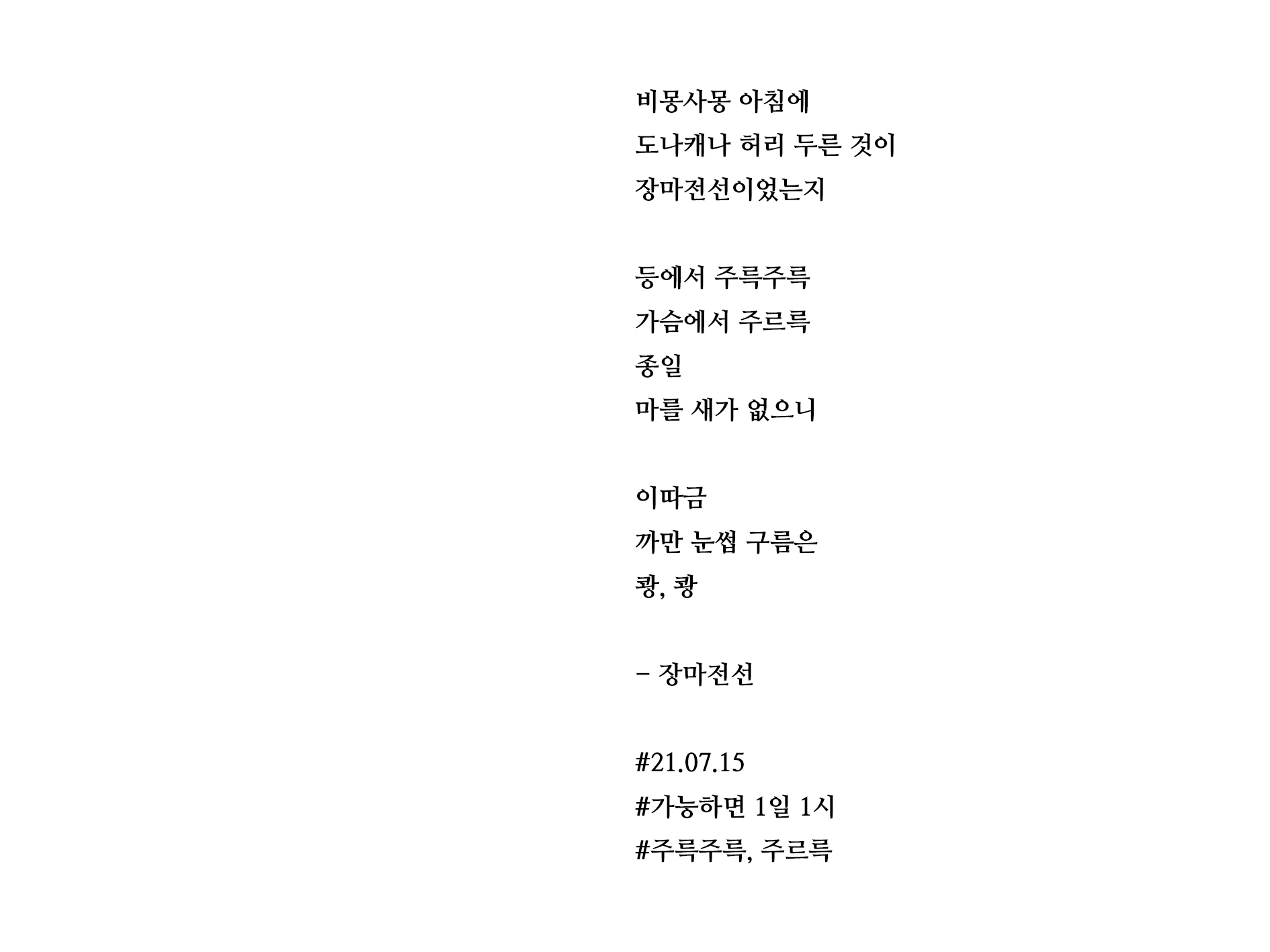 비몽사몽 아침에
도나캐나 허리 두른 것이
장마전선이었는지

등에서 주륵주륵
가슴에서 주르륵
종일
마를 새가 없으니

이따금
까만 눈썹 구름은
쾅, 쾅

– 장마전선

#21.07.15
#가능하면 1일 1시
#주륵주륵, 주르륵